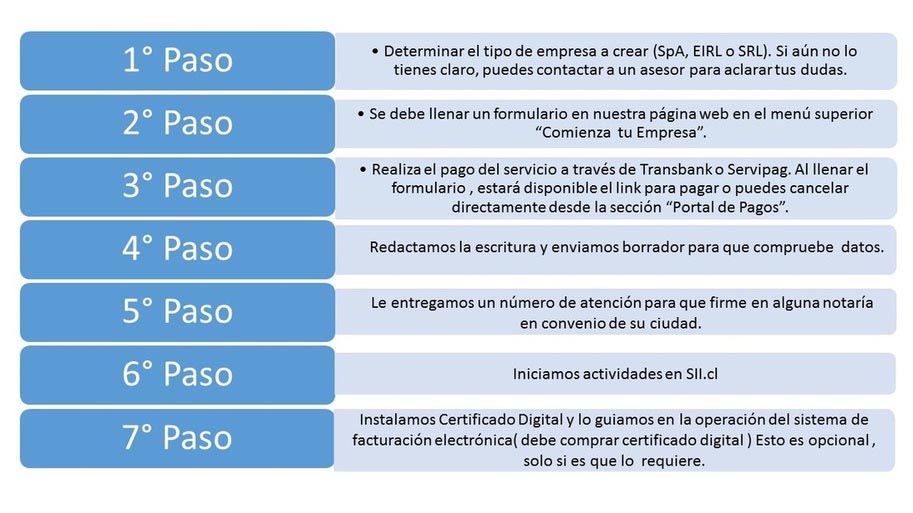 1° Paso

• Determinar el tipo de empresa a crear (SpA, EIRL o SRL). Si aún no lo tienes claro, puedes contactar a un asesor para aclarar tus dudas.

2° Paso

• Se debe llenar un formulario en nuestra página web en el menú superior “Comienza tu Empresa”.

3° Paso

• Realiza el pago del servicio a través de Transbank o Servipag. Al llenar el formulario , estará disponible el link para pagar o puedes cancelar directamente desde la sección “Portal de Pagos”.

4° Paso

Redactamos la escritura y enviamos borrador para que compruebe datos.

5° Paso

Le entregamos un número de atención para que firme en alguna notaría en convenio de su ciudad.

6° Paso

Iniciamos actividades en SII.cl

7° Paso

Instalamos Certificado Digital y lo guiamos en la operación del sistema de facturación electrónica( debe comprar certificado digital ) Esto es opcional , solo si es que lo requiere.